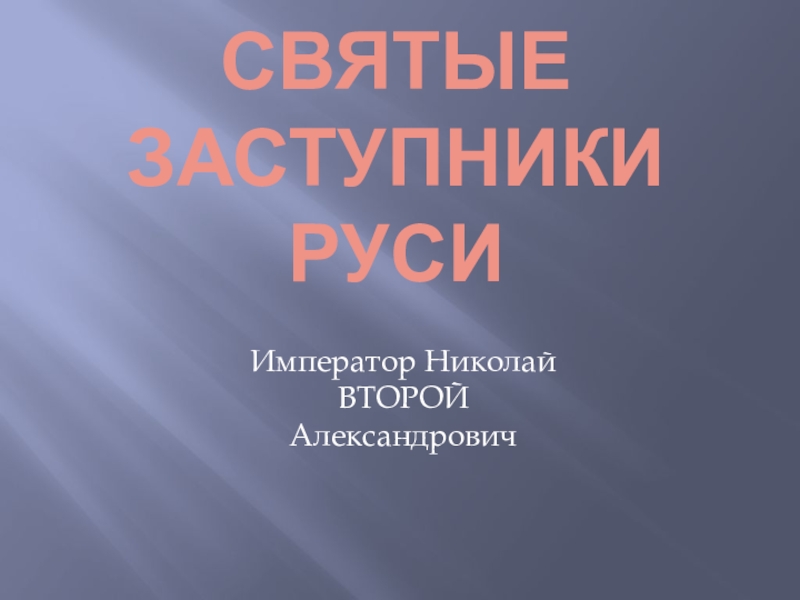 СВЯТЫЕ ЗАСТУПНИКИ РУСИ

Император Николай ВТОРОЙ
Александрович